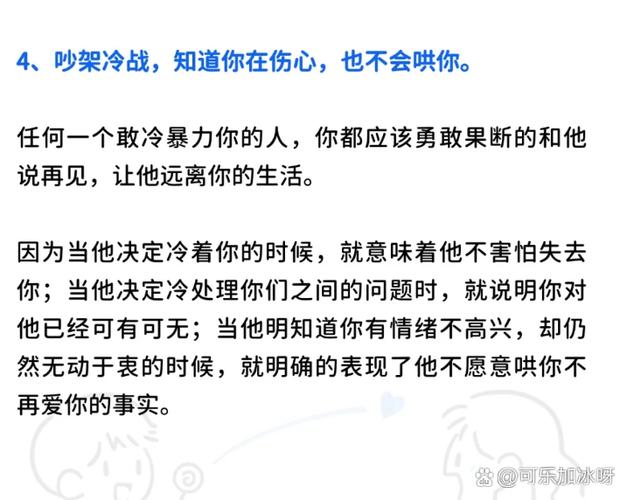 4、吵架冷战，知道你在伤心，也不会哄你。

任何一个敢冷暴力你的人，你都应该勇敢果断的和他说再见，让他远离你的生活。

因为当他决定冷着你的时候，就意味着他不害怕失去你；当他决定冷处理你们之间的问题时，就说明你对他已经可有可无；当他明知道你有情绪不高兴，却仍然无动于衷的时候，就明确的表现了他不愿意哄你不再爱你的事实。

@可乐加冰呀